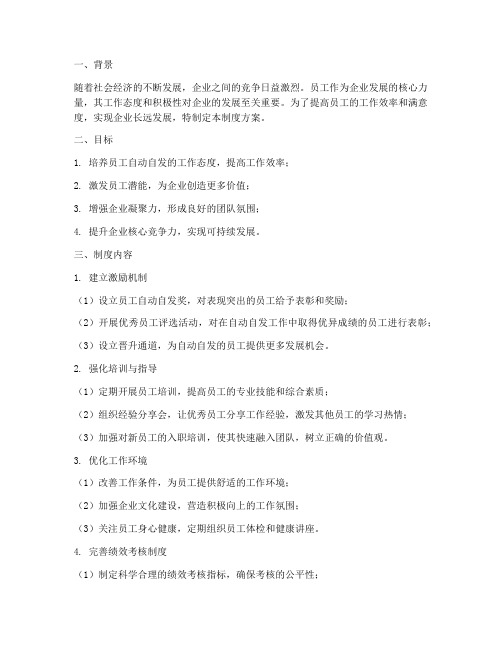 一、背景

随着社会经济的不断发展，企业之间的竞争日益激烈。员工作为企业发展的核心力量，其工作态度和积极性对企业的发展至关重要。为了提高员工的工作效率和满意度，实现企业长远发展，特制定本制度方案。

二、目标

1. 培养员工自动自发的工作态度，提高工作效率；

2. 激发员工潜能，为企业创造更多价值；

3. 增强企业凝聚力，形成良好的团队氛围；

4. 提升企业核心竞争力，实现可持续发展。

三、制度内容

1. 建立激励机制

（1）设立员工自动自发奖，对表现突出的员工给予表彰和奖励；

（2）开展优秀员工评选活动，对在自动自发工作中取得优异成绩的员工进行表彰；

（3）设立晋升通道，为自动自发的员工提供更多发展机会。

2. 强化培训与指导

（1）定期开展员工培训，提高员工的专业技能和综合素质；

（2）组织经验分享会，让优秀员工分享工作经验，激发其他员工的学习热情；

（3）加强对新员工的入职培训，使其快速融入团队，树立正确的价值观。

3. 优化工作环境

（1）改善工作条件，为员工提供舒适的工作环境；

（2）加强企业文化建设，营造积极向上的工作氛围；

（3）关注员工身心健康，定期组织员工体检和健康讲座。

4. 完善绩效考核制度

（1）制定科学合理的绩效考核指标，确保考核的公平性；